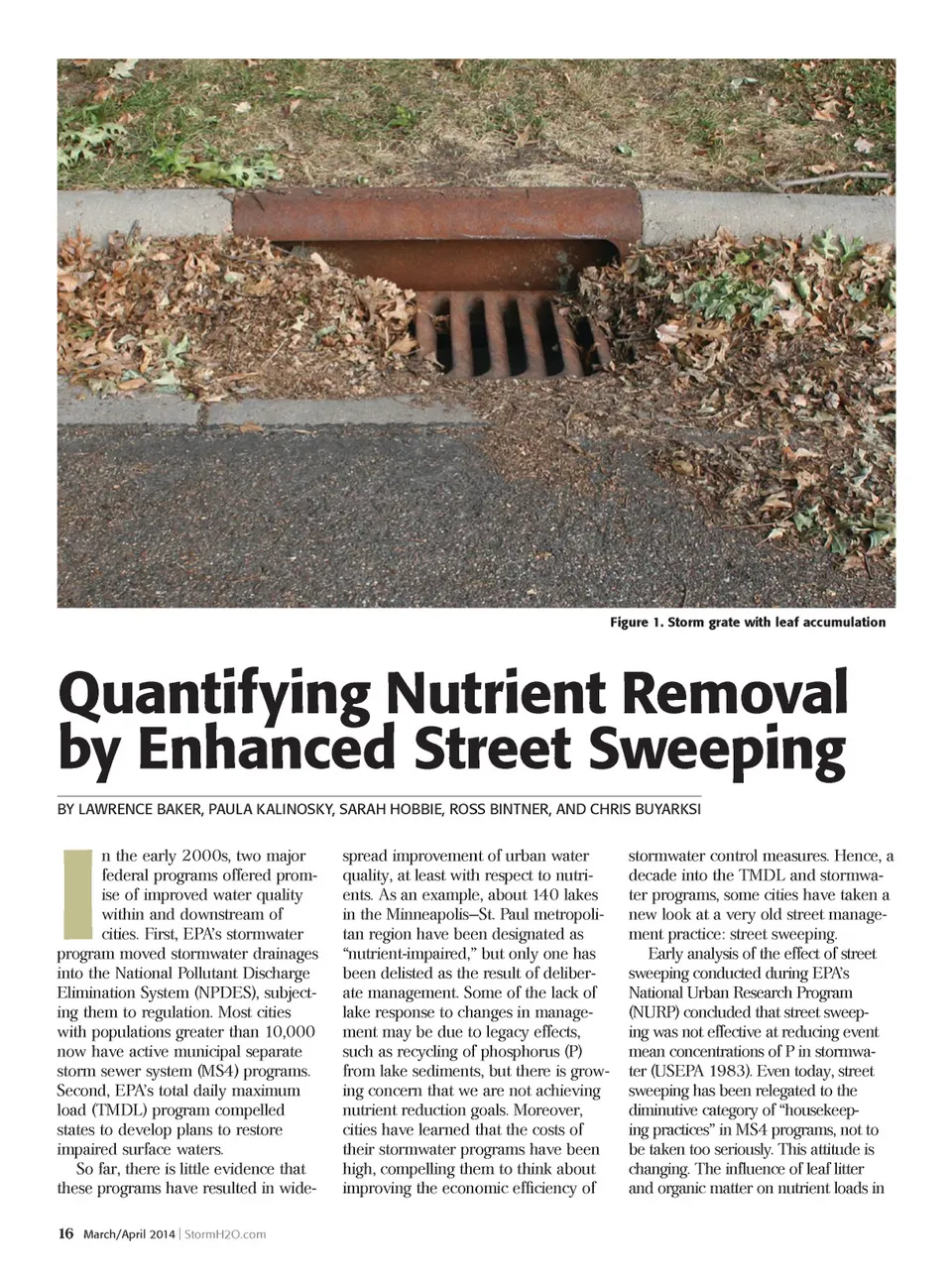 Figure 1. Storm grate with leaf accumulation

Quantifying Nutrient Removal by Enhanced Street Sweeping

BY LAWRENCE BAKER, PAULA KALINOSKY, SARAH HOBBIE, ROSS BINTNER, AND CHRIS BUYARKSI

In the early 2000s, two major federal programs offered promise of improved water quality within and downstream of cities. First, EPA's stormwater program moved stormwater drainages into the National Pollutant Discharge Elimination System (NPDES), subjecting them to regulation. Most cities with populations greater than 10,000 now have active municipal separate storm sewer system (MS4) programs. Second, EPA's total daily maximum load (TMDL) program compelled states to develop plans to restore impaired surface waters.

So far, there is little evidence that these programs have resulted in widespread improvement of urban water quality, at least with respect to nutrients. As an example, about 140 lakes in the Minneapolis–St. Paul metropolitan region have been designated as "nutrient-impaired," but only one has been delisted as the result of deliberate management. Some of the lack of lake response to changes in management may be due to legacy effects, such as recycling of phosphorus (P) from lake sediments, but there is growing concern that we are not achieving nutrient reduction goals. Moreover, cities have learned that the costs of their stormwater programs have been high, compelling them to think about improving the economic efficiency of stormwater control measures. Hence, a decade into the TMDL and stormwater programs, some cities have taken a new look at a very old street management practice: street sweeping.

Early analysis of the effect of street sweeping conducted during EPA's National Urban Research Program (NURP) concluded that street sweeping was not effective at reducing event mean concentrations of P in stormwater (USEPA 1983). Even today, street sweeping has been relegated to the diminutive category of "housekeeping practices" in MS4 programs, not to be taken too seriously. This attitude is changing. The influence of leaf litter and organic matter on nutrient loads in

16 March/April 2014 | StormH2O.com